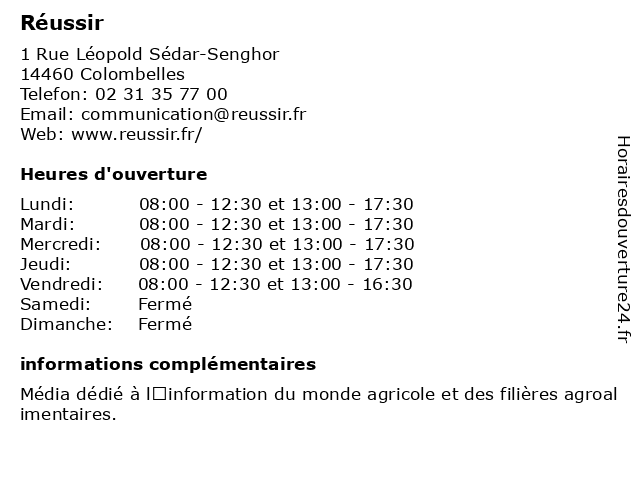 Réussir

1 Rue Léopold Sédar-Senghor
14460 Colombelles
Telefon: 02 31 35 77 00
Email: communication@reussir.fr
Web: www.reussir.fr/

Heures d'ouverture

| | |
|---|---|
| Lundi: | 08:00 - 12:30 et 13:00 - 17:30 |
| Mardi: | 08:00 - 12:30 et 13:00 - 17:30 |
| Mercredi: | 08:00 - 12:30 et 13:00 - 17:30 |
| Jeudi: | 08:00 - 12:30 et 13:00 - 17:30 |
| Vendredi: | 08:00 - 12:30 et 13:00 - 16:30 |
| Samedi: | Fermé |
| Dimanche: | Fermé |

informations complémentaires

Média dédié à l□information du monde agricole et des filières agroalimentaires.

Horairesdouverture24.fr